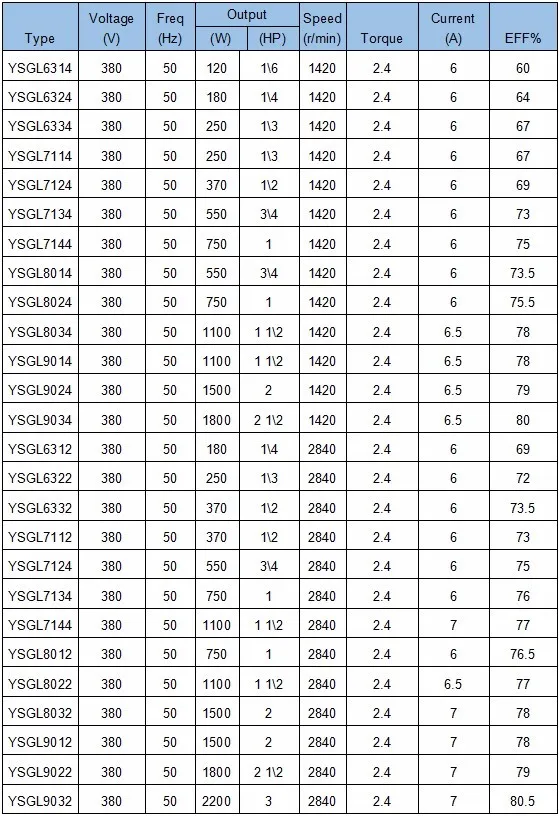 | Type | Voltage (V) | Freq (Hz) | Output (W) | Output (HP) | Speed (r/min) | Torque | Current (A) | EFF% |
|---|---|---|---|---|---|---|---|---|
| YSGL6314 | 380 | 50 | 120 | 1\6 | 1420 | 2.4 | 6 | 60 |
| YSGL6324 | 380 | 50 | 180 | 1\4 | 1420 | 2.4 | 6 | 64 |
| YSGL6334 | 380 | 50 | 250 | 1\3 | 1420 | 2.4 | 6 | 67 |
| YSGL7114 | 380 | 50 | 250 | 1\3 | 1420 | 2.4 | 6 | 67 |
| YSGL7124 | 380 | 50 | 370 | 1\2 | 1420 | 2.4 | 6 | 69 |
| YSGL7134 | 380 | 50 | 550 | 3\4 | 1420 | 2.4 | 6 | 73 |
| YSGL7144 | 380 | 50 | 750 | 1 | 1420 | 2.4 | 6 | 75 |
| YSGL8014 | 380 | 50 | 550 | 3\4 | 1420 | 2.4 | 6 | 73.5 |
| YSGL8024 | 380 | 50 | 750 | 1 | 1420 | 2.4 | 6 | 75.5 |
| YSGL8034 | 380 | 50 | 1100 | 1 1\2 | 1420 | 2.4 | 6.5 | 78 |
| YSGL9014 | 380 | 50 | 1100 | 1 1\2 | 1420 | 2.4 | 6.5 | 78 |
| YSGL9024 | 380 | 50 | 1500 | 2 | 1420 | 2.4 | 6.5 | 79 |
| YSGL9034 | 380 | 50 | 1800 | 2 1\2 | 1420 | 2.4 | 6.5 | 80 |
| YSGL6312 | 380 | 50 | 180 | 1\4 | 2840 | 2.4 | 6 | 69 |
| YSGL6322 | 380 | 50 | 250 | 1\3 | 2840 | 2.4 | 6 | 72 |
| YSGL6332 | 380 | 50 | 370 | 1\2 | 2840 | 2.4 | 6 | 73.5 |
| YSGL7112 | 380 | 50 | 370 | 1\2 | 2840 | 2.4 | 6 | 73 |
| YSGL7124 | 380 | 50 | 550 | 3\4 | 2840 | 2.4 | 6 | 75 |
| YSGL7134 | 380 | 50 | 750 | 1 | 2840 | 2.4 | 6 | 76 |
| YSGL7144 | 380 | 50 | 1100 | 1 1\2 | 2840 | 2.4 | 7 | 77 |
| YSGL8012 | 380 | 50 | 750 | 1 | 2840 | 2.4 | 6 | 76.5 |
| YSGL8022 | 380 | 50 | 1100 | 1 1\2 | 2840 | 2.4 | 6.5 | 77 |
| YSGL8032 | 380 | 50 | 1500 | 2 | 2840 | 2.4 | 7 | 78 |
| YSGL9012 | 380 | 50 | 1500 | 2 | 2840 | 2.4 | 7 | 78 |
| YSGL9022 | 380 | 50 | 1800 | 2 1\2 | 2840 | 2.4 | 7 | 79 |
| YSGL9032 | 380 | 50 | 2200 | 3 | 2840 | 2.4 | 7 | 80.5 |